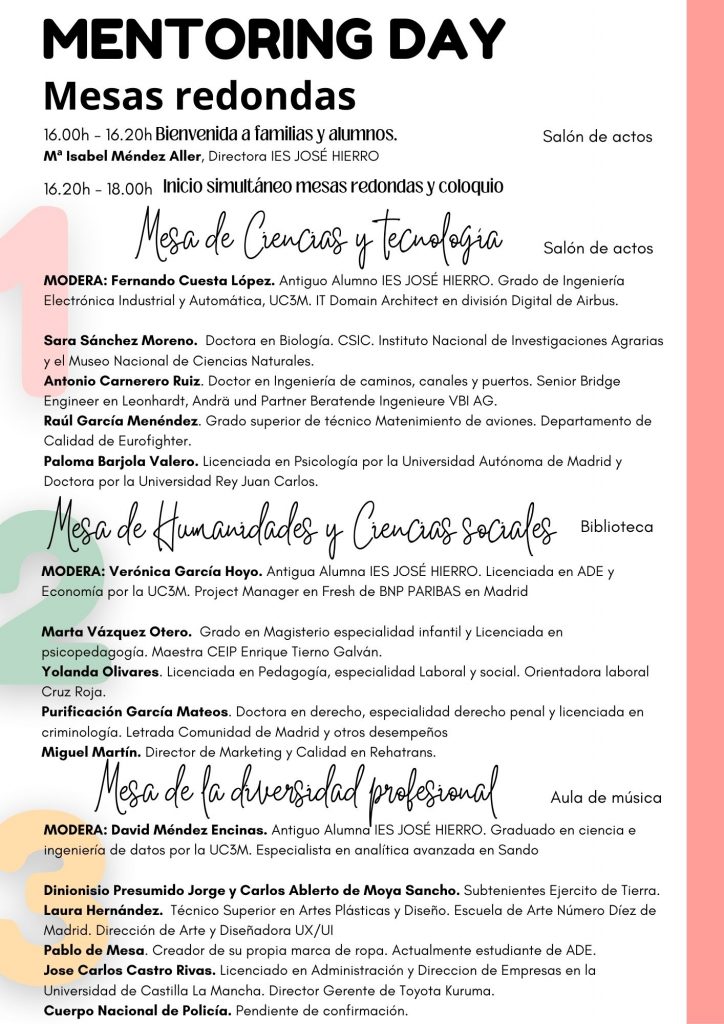 MENTORING DAY
Mesas redondas

16.00h - 16.20h Bienvenida a familias y alumnos. Salón de actos
Mª Isabel Méndez Aller, Directora IES JOSÉ HIERRO

16.20h - 18.00h Inicio simultáneo mesas redondas y coloquio

Mesa de Ciencias y tecnología Salón de actos

MODERA: Fernando Cuesta López. Antiguo Alumno IES JOSÉ HIERRO. Grado de Ingeniería Electrónica Industrial y Automática, UC3M. IT Domain Architect en división Digital de Airbus.

Sara Sánchez Moreno. Doctora en Biología. CSIC. Instituto Nacional de Investigaciones Agrarias y el Museo Nacional de Ciencias Naturales.
Antonio Carnerero Ruiz. Doctor en Ingeniería de caminos, canales y puertos. Senior Bridge Engineer en Leonhardt, Andrä und Partner Beratende Ingenieure VBI AG.
Raúl García Menéndez. Grado superior de técnico Matenimiento de aviones. Departamento de Calidad de Eurofighter.
Paloma Barjola Valero. Licenciada en Psicología por la Universidad Autónoma de Madrid y Doctora por la Universidad Rey Juan Carlos.

Mesa de Humanidades y Ciencias sociales Biblioteca

MODERA: Verónica García Hoyo. Antigua Alumna IES JOSÉ HIERRO. Licenciada en ADE y Economía por la UC3M. Project Manager en Fresh de BNP PARIBAS en Madrid

Marta Vázquez Otero. Grado en Magisterio especialidad infantil y Licenciada en psicopedagogía. Maestra CEIP Enrique Tierno Galván.
Yolanda Olivares. Licenciada en Pedagogía, especialidad Laboral y social. Orientadora laboral Cruz Roja.
Purificación García Mateos. Doctora en derecho, especialidad derecho penal y licenciada en criminología. Letrada Comunidad de Madrid y otros desempeños
Miguel Martín. Director de Marketing y Calidad en Rehatrans.

Mesa de la diversidad profesional Aula de música

MODERA: David Méndez Encinas. Antiguo Alumna IES JOSÉ HIERRO. Graduado en ciencia e ingeniería de datos por la UC3M. Especialista en analítica avanzada en Sando

Dinionisio Presumido Jorge y Carlos Ablerto de Moya Sancho. Subtenientes Ejercito de Tierra.
Laura Hernández. Técnico Superior en Artes Plásticas y Diseño. Escuela de Arte Número Díez de Madrid. Dirección de Arte y Diseñadora UX/UI
Pablo de Mesa. Creador de su propia marca de ropa. Actualmente estudiante de ADE.
Jose Carlos Castro Rivas. Licenciado en Administración y Direccion de Empresas en la Universidad de Castilla La Mancha. Director Gerente de Toyota Kuruma.
Cuerpo Nacional de Policía. Pendiente de confirmación.